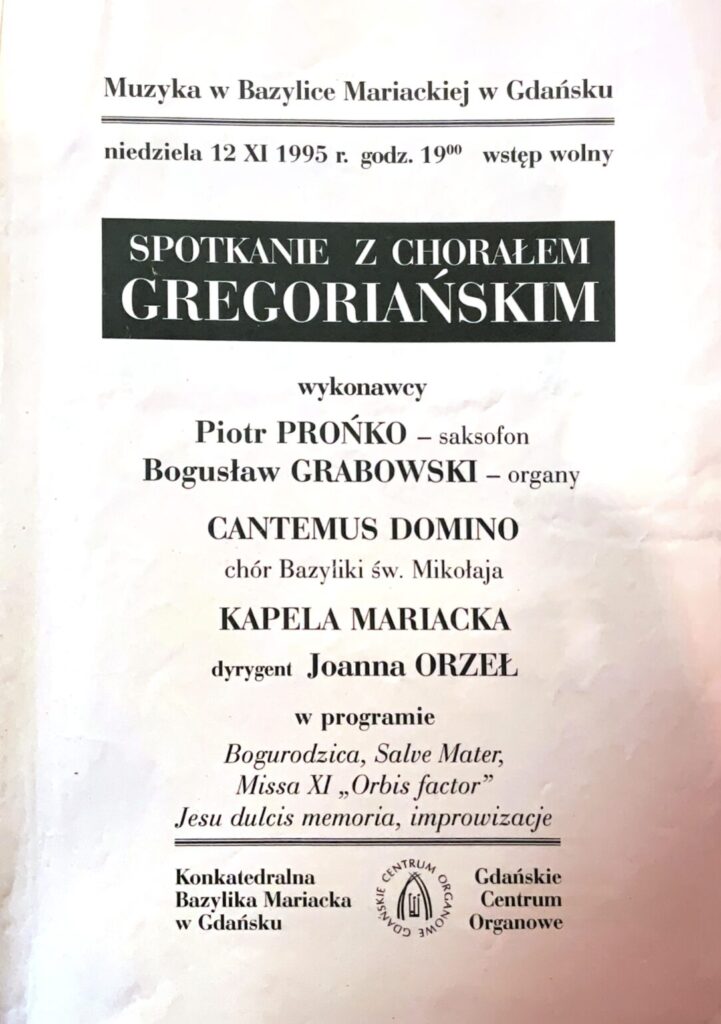 Muzyka w Bazylice Mariackiej w Gdańsku

niedziela 12 XI 1995 r. godz. $19^{00}$ wstęp wolny

SPOTKANIE Z CHORAŁEM GREGORIAŃSKIM

wykonawcy

Piotr PROŃKO – saksofon

Bogusław GRABOWSKI – organy

CANTEMUS DOMINO

chór Bazyliki św. Mikołaja

KAPELA MARIACKA

dyrygent Joanna ORZEŁ

w programie

Bogurodzica, Salve Mater,
Missa XI „Orbis factor"
Jesu dulcis memoria, improwizacje

Konkatedralna Bazylika Mariacka w Gdańsku

GDAŃSKIE CENTRUM ORGANOWE

Gdańskie Centrum Organowe